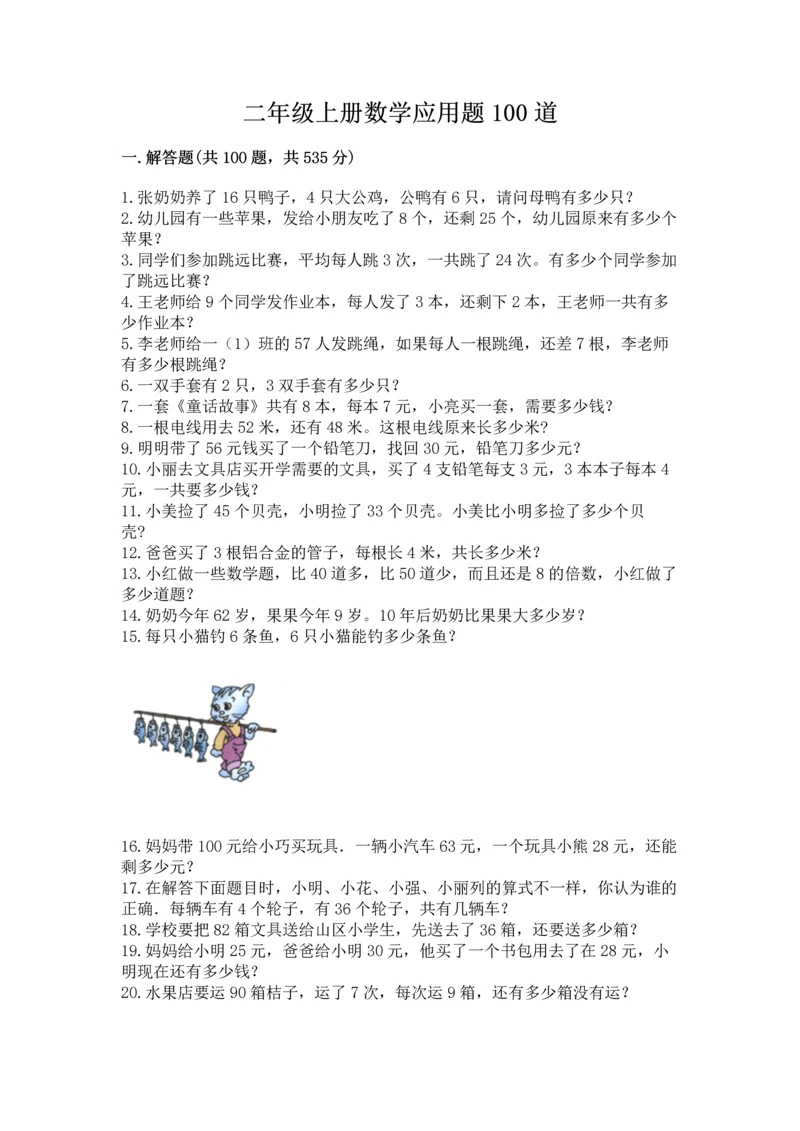 二年级上册数学应用题100道

一.解答题(共100题，共535分)

1.张奶奶养了16只鸭子，4只大公鸡，公鸭有6只，请问母鸭有多少只？
2.幼儿园有一些苹果，发给小朋友吃了8个，还剩25个，幼儿园原来有多少个苹果？
3.同学们参加跳远比赛，平均每人跳3次，一共跳了24次。有多少个同学参加了跳远比赛？
4.王老师给9个同学发作业本，每人发了3本，还剩下2本，王老师一共有多少作业本？
5.李老师给一（1）班的57人发跳绳，如果每人一根跳绳，还差7根，李老师有多少根跳绳？
6.一双手套有2只，3双手套有多少只？
7.一套《童话故事》共有8本，每本7元，小亮买一套，需要多少钱？
8.一根电线用去52米，还有48米。这根电线原来长多少米？
9.明明带了56元钱买了一个铅笔刀，找回30元，铅笔刀多少元？
10.小丽去文具店买开学需要的文具，买了4支铅笔每支3元，3本本子每本4元，一共要多少钱？
11.小美捡了45个贝壳，小明捡了33个贝壳。小美比小明多捡了多少个贝壳？
12.爸爸买了3根铝合金的管子，每根长4米，共长多少米？
13.小红做一些数学题，比40道多，比50道少，而且还是8的倍数，小红做了多少道题？
14.奶奶今年62岁，果果今年9岁。10年后奶奶比果果大多少岁？
15.每只小猫钓6条鱼，6只小猫能钓多少条鱼？

16.妈妈带100元给小巧买玩具．一辆小汽车63元，一个玩具小熊28元，还能剩多少元？
17.在解答下面题目时，小明、小花、小强、小丽列的算式不一样，你认为谁的正确．每辆车有4个轮子，有36个轮子，共有几辆车？
18.学校要把82箱文具送给山区小学生，先送去了36箱，还要送多少箱？
19.妈妈给小明25元，爸爸给小明30元，他买了一个书包用去了在28元，小明现在还有多少钱？
20.水果店要运90箱桔子，运了7次，每次运9箱，还有多少箱没有运？